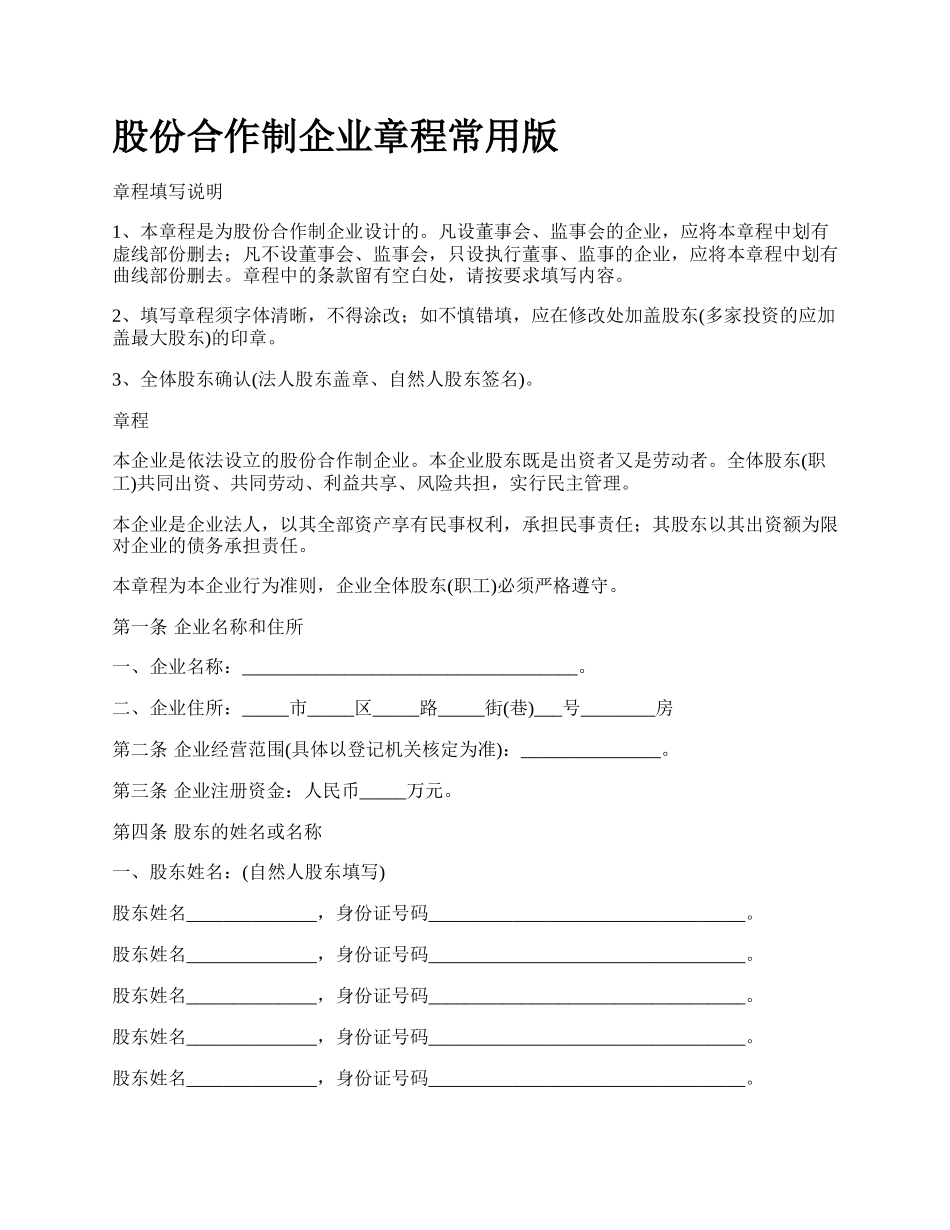 股份合作制企业章程常用版

章程填写说明

1、本章程是为股份合作制企业设计的。凡设董事会、监事会的企业，应将本章程中划有虚线部份删去；凡不设董事会、监事会，只设执行董事、监事的企业，应将本章程中划有曲线部份删去。章程中的条款留有空白处，请按要求填写内容。

2、填写章程须字体清晰，不得涂改；如不慎错填，应在修改处加盖股东(多家投资的应加盖最大股东)的印章。

3、全体股东确认(法人股东盖章、自然人股东签名)。

章程

本企业是依法设立的股份合作制企业。本企业股东既是出资者又是劳动者。全体股东(职工)共同出资、共同劳动、利益共享、风险共担，实行民主管理。

本企业是企业法人，以其全部资产享有民事权利，承担民事责任；其股东以其出资额为限对企业的债务承担责任。

本章程为本企业行为准则，企业全体股东(职工)必须严格遵守。

第一条 企业名称和住所

一、企业名称：____________________________________。

二、企业住所：_____市_____区_____路_____街(巷)___号________房

第二条 企业经营范围(具体以登记机关核定为准)：_______________。

第三条 企业注册资金：人民币_____万元。

第四条 股东的姓名或名称

一、股东姓名：(自然人股东填写)

股东姓名______________，身份证号码__________________________________。

股东姓名______________，身份证号码__________________________________。

股东姓名______________，身份证号码__________________________________。

股东姓名______________，身份证号码__________________________________。

股东姓名______________，身份证号码__________________________________。